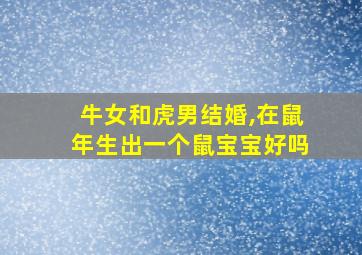 牛女和虎男结婚,在鼠年生出一个鼠宝宝好吗